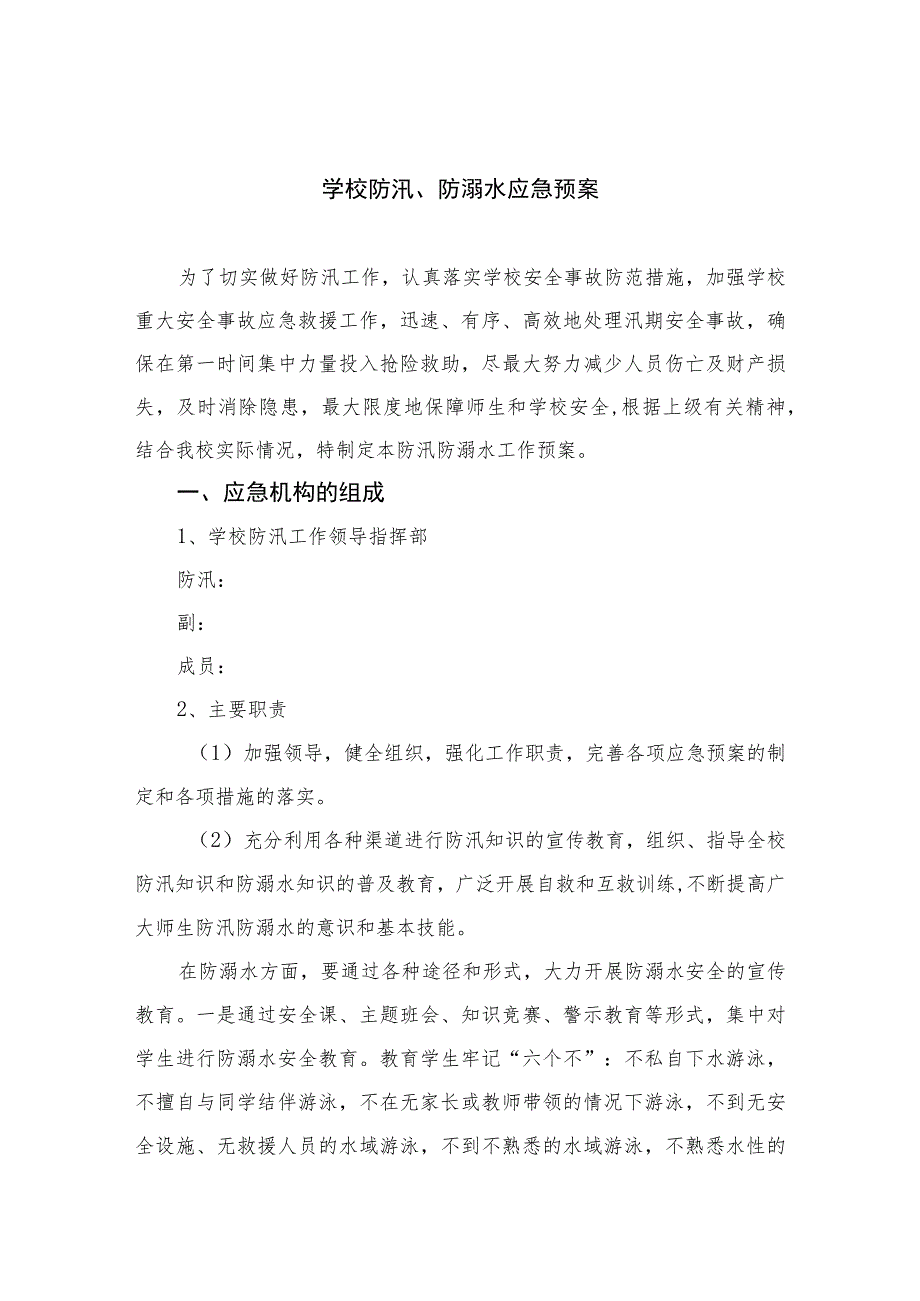 学校防汛、防溺水应急预案

为了切实做好防汛工作，认真落实学校安全事故防范措施，加强学校重大安全事故应急救援工作，迅速、有序、高效地处理汛期安全事故，确保在第一时间集中力量投入抢险救助，尽最大努力减少人员伤亡及财产损失，及时消除隐患，最大限度地保障师生和学校安全，根据上级有关精神，结合我校实际情况，特制定本防汛防溺水工作预案。

一、应急机构的组成

1、学校防汛工作领导指挥部

防汛：

副：

成员：

2、主要职责

（1）加强领导，健全组织，强化工作职责，完善各项应急预案的制定和各项措施的落实。

（2）充分利用各种渠道进行防汛知识的宣传教育，组织、指导全校防汛知识和防溺水知识的普及教育，广泛开展自救和互救训练，不断提高广大师生防汛防溺水的意识和基本技能。

在防溺水方面，要通过各种途径和形式，大力开展防溺水安全的宣传教育。一是通过安全课、主题班会、知识竞赛、警示教育等形式，集中对学生进行防溺水安全教育。教育学生牢记“六个不”：不私自下水游泳，不擅自与同学结伴游泳，不在无家长或教师带领的情况下游泳，不到无安全设施、无救援人员的水域游泳，不到不熟悉的水域游泳，不熟悉水性的